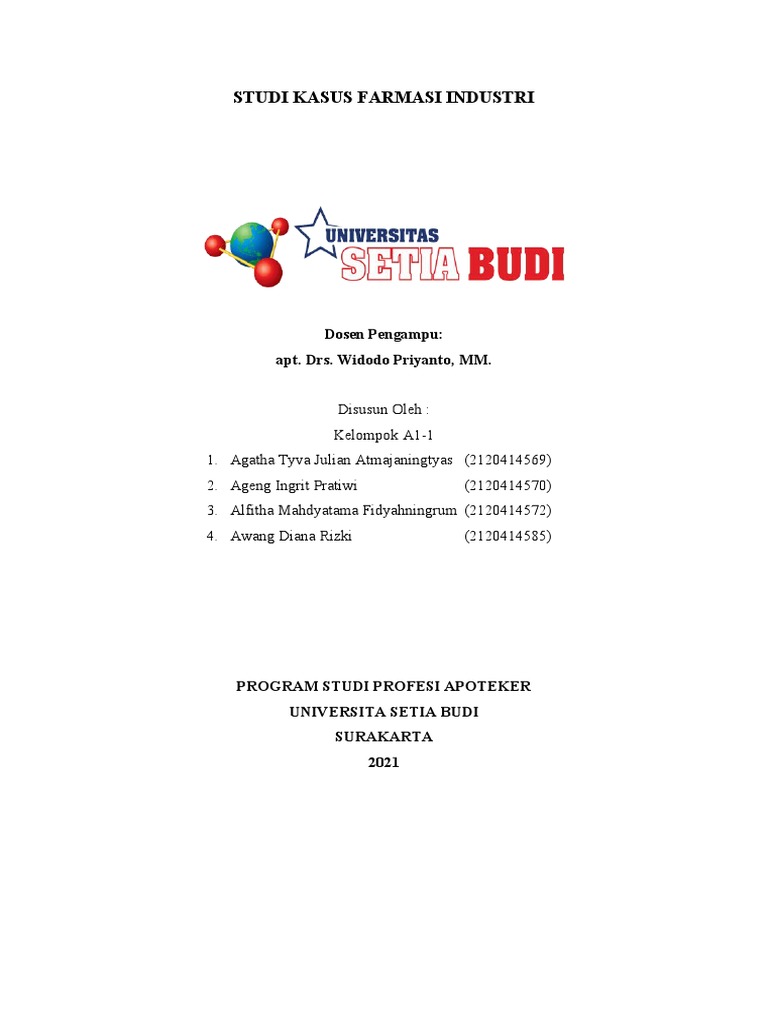 STUDI KASUS FARMASI INDUSTRI

UNIVERSITAS
SETIA BUDI

Dosen Pengampu:
apt. Drs. Widodo Priyanto, MM.

Disusun Oleh :
Kelompok A1-1

1. Agatha Tyva Julian Atmajaningtyas (2120414569)
2. Ageng Ingrit Pratiwi (2120414570)
3. Alfitha Mahdyatama Fidyahningrum (2120414572)
4. Awang Diana Rizki (2120414585)

PROGRAM STUDI PROFESI APOTEKER
UNIVERSITA SETIA BUDI
SURAKARTA
2021